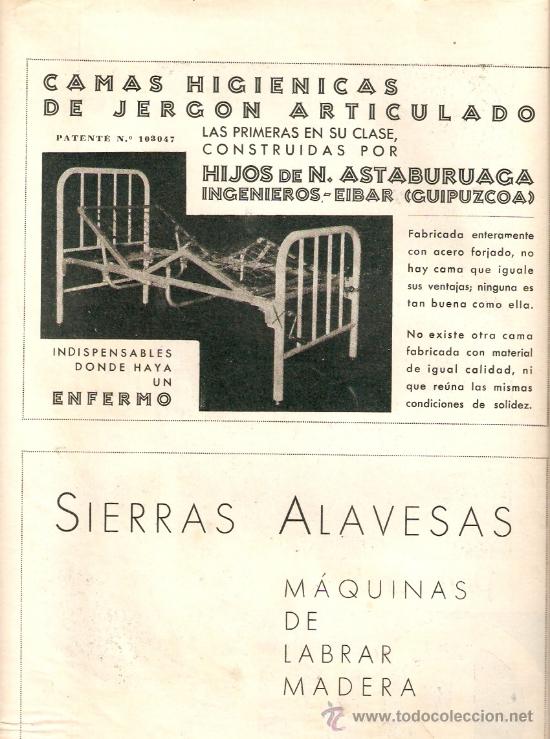 CAMAS HIGIENICAS DE JERGON ARTICULADO

PATENTE N.º 103047

LAS PRIMERAS EN SU CLASE, CONSTRUIDAS POR

HIJOS DE N. ASTABURUAGA
INGENIEROS - EIBAR (GUIPUZCOA)

Fabricada enteramente con acero forjado, no hay cama que iguale sus ventajas; ninguna es tan buena como ella.

No existe otra cama fabricada con material de igual calidad, ni que reúna las mismas condiciones de solidez.

INDISPENSABLES DONDE HAYA UN ENFERMO

SIERRAS ALAVESAS

MÁQUINAS DE LABRAR MADERA

www.todocoleccion.net